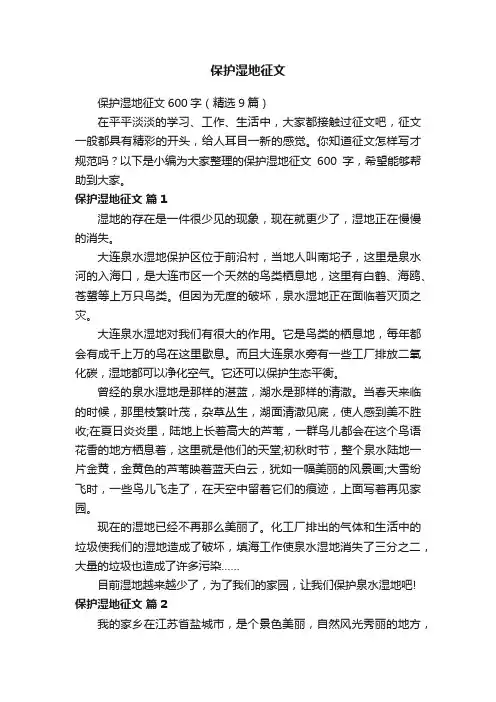 保护湿地征文

保护湿地征文 600 字（精选 9 篇）

在平平淡淡的学习、工作、生活中，大家都接触过征文吧，征文一般都具有精彩的开头，给人耳目一新的感觉。你知道征文怎样写才规范吗？以下是小编为大家整理的保护湿地征文 600 字，希望能够帮助到大家。

保护湿地征文 篇 1

湿地的存在是一件很少见的现象，现在就更少了，湿地正在慢慢的消失。

大连泉水湿地保护区位于前沿村，当地人叫南坨子，这里是泉水河的入海口，是大连市区一个天然的鸟类栖息地，这里有白鹤、海鸥、苍鹭等上万只鸟类。但因为无度的破坏，泉水湿地正在面临着灭顶之灾。

大连泉水湿地对我们有很大的作用。它是鸟类的栖息地，每年都会有成千上万的鸟在这里歇息。而且大连泉水旁有一些工厂排放二氧化碳，湿地都可以净化空气。它还可以保护生态平衡。

曾经的泉水湿地是那样的湛蓝，湖水是那样的清澈。当春天来临的时候，那里枝繁叶茂，杂草丛生，湖面清澈见底，使人感到美不胜收;在夏日炎炎里，陆地上长着高大的芦苇，一群鸟儿都会在这个鸟语花香的地方栖息着，这里就是他们的天堂;初秋时节，整个泉水陆地一片金黄，金黄色的芦苇映着蓝天白云，犹如一幅美丽的风景画;大雪纷飞时，一些鸟儿飞走了，在天空中留着它们的痕迹，上面写着再见家园。

现在的湿地已经不再那么美丽了。化工厂排出的气体和生活中的垃圾使我们的湿地造成了破坏，填海工作使泉水湿地消失了三分之二，大量的垃圾也造成了许多污染……

目前湿地越来越少了，为了我们的家园，让我们保护泉水湿地吧!

保护湿地征文 篇 2

我的家乡在江苏省盐城市，是个景色美丽，自然风光秀丽的地方，